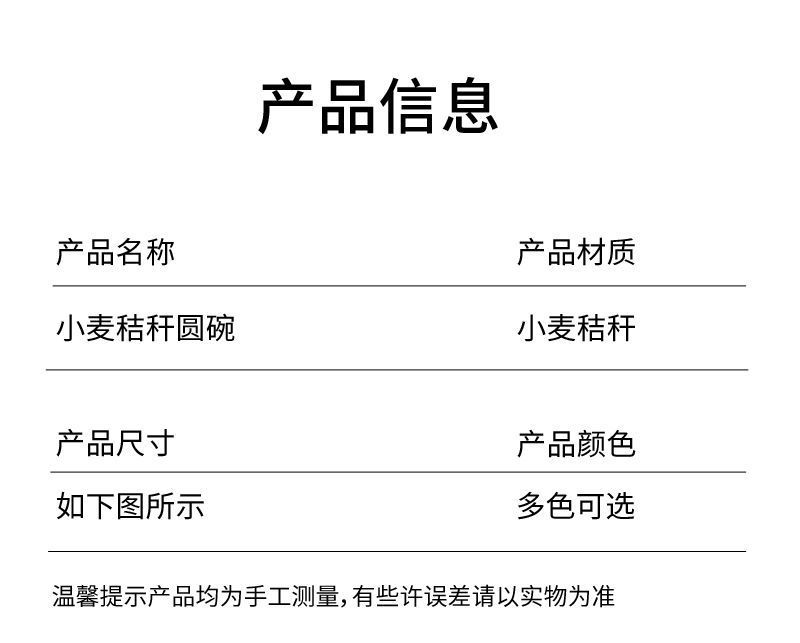 产品信息

产品名称

产品材质

小麦秸秆圆碗

小麦秸秆

产品尺寸

产品颜色

如下图所示

多色可选

温馨提示产品均为手工测量,有些许误差请以实物为准